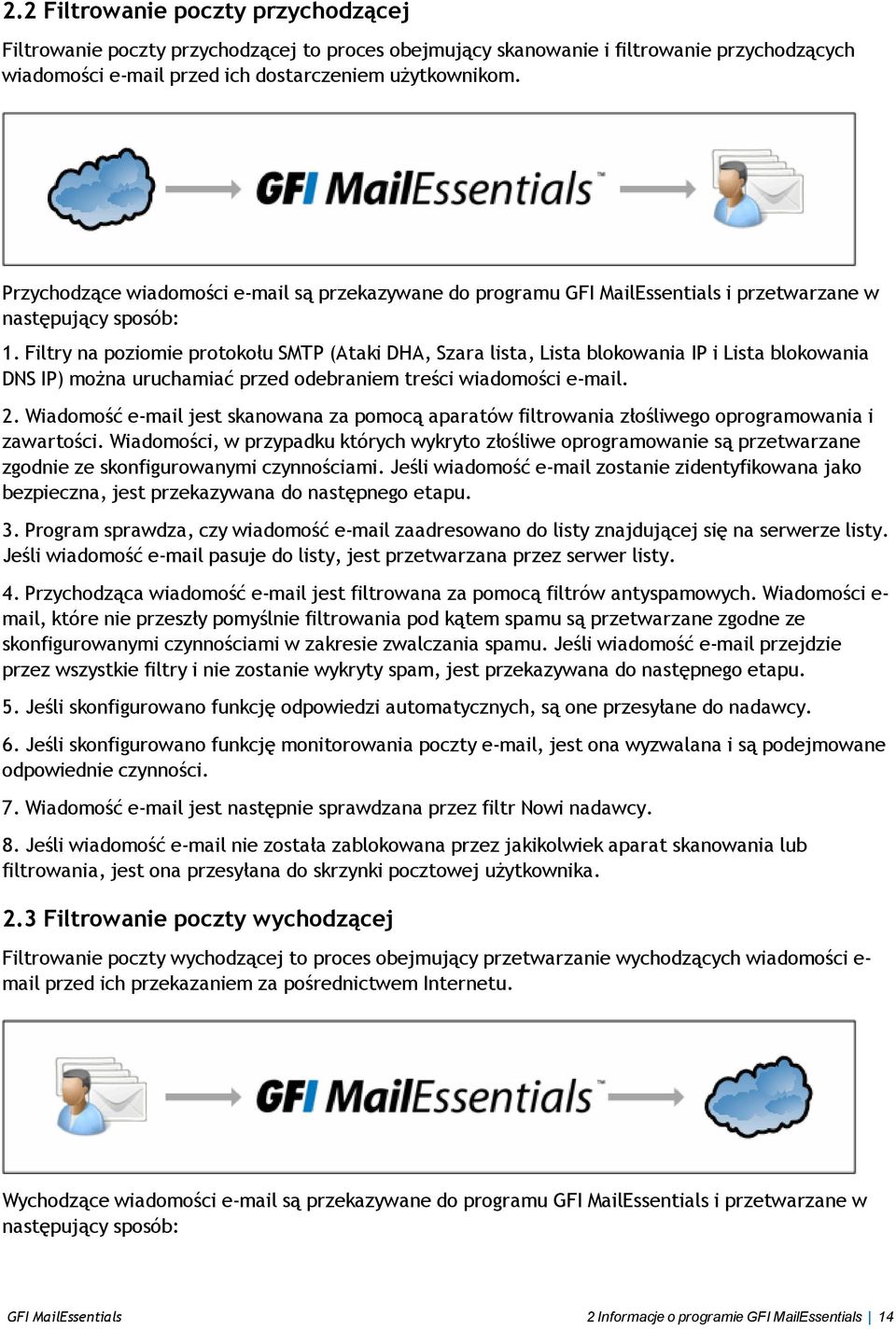 2.2 Filtrowanie poczty przychodzącej

Filtrowanie poczty przychodzącej to proces obejmujący skanowanie i filtrowanie przychodzących wiadomości e-mail przed ich dostarczeniem użytkownikom.

GFI MailEssentials™

Przychodzące wiadomości e-mail są przekazywane do programu GFI MailEssentials i przetwarzane w następujący sposób:

1. Filtry na poziomie protokołu SMTP (Ataki DHA, Szara lista, Lista blokowania IP i Lista blokowania DNS IP) można uruchamiać przed odebraniem treści wiadomości e-mail.

2. Wiadomość e-mail jest skanowana za pomocą aparatów filtrowania złośliwego oprogramowania i zawartości. Wiadomości, w przypadku których wykryto złośliwe oprogramowanie są przetwarzane zgodnie ze skonfigurowanymi czynnościami. Jeśli wiadomość e-mail zostanie zidentyfikowana jako bezpieczna, jest przekazywana do następnego etapu.

3. Program sprawdza, czy wiadomość e-mail zaadresowano do listy znajdującej się na serwerze listy. Jeśli wiadomość e-mail pasuje do listy, jest przetwarzana przez serwer listy.

4. Przychodząca wiadomość e-mail jest filtrowana za pomocą filtrów antyspamowych. Wiadomości e-mail, które nie przeszły pomyślnie filtrowania pod kątem spamu są przetwarzane zgodne ze skonfigurowanymi czynnościami w zakresie zwalczania spamu. Jeśli wiadomość e-mail przejdzie przez wszystkie filtry i nie zostanie wykryty spam, jest przekazywana do następnego etapu.

5. Jeśli skonfigurowano funkcję odpowiedzi automatycznych, są one przesyłane do nadawcy.

6. Jeśli skonfigurowano funkcję monitorowania poczty e-mail, jest ona wyzwalana i są podejmowane odpowiednie czynności.

7. Wiadomość e-mail jest następnie sprawdzana przez filtr Nowi nadawcy.

8. Jeśli wiadomość e-mail nie została zablokowana przez jakikolwiek aparat skanowania lub filtrowania, jest ona przesyłana do skrzynki pocztowej użytkownika.

2.3 Filtrowanie poczty wychodzącej

Filtrowanie poczty wychodzącej to proces obejmujący przetwarzanie wychodzących wiadomości e-mail przed ich przekazaniem za pośrednictwem Internetu.

GFI MailEssentials™

Wychodzące wiadomości e-mail są przekazywane do programu GFI MailEssentials i przetwarzane w następujący sposób:

GFI MailEssentials

2 Informacje o programie GFI MailEssentials | 14